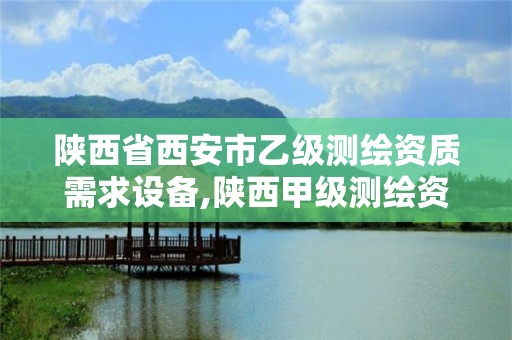 陕西省西安市乙级测绘资质需求设备,陕西甲级测绘资